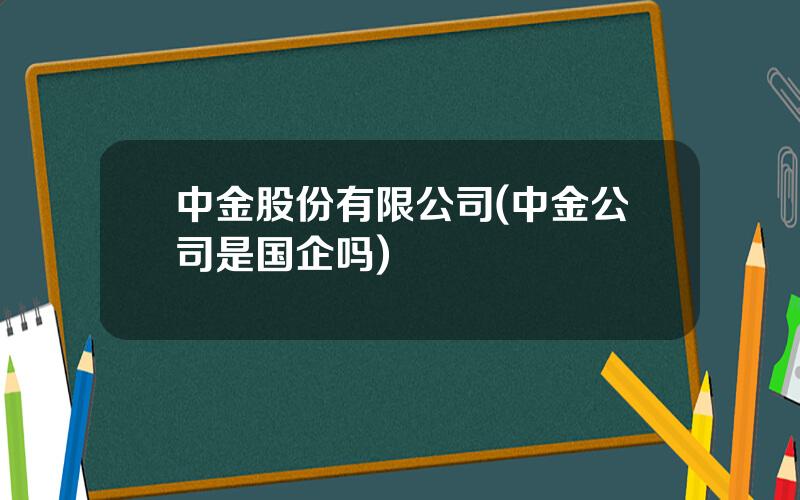 中金股份有限公司(中金公司是国企吗)